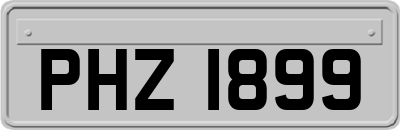 PHZ 1899